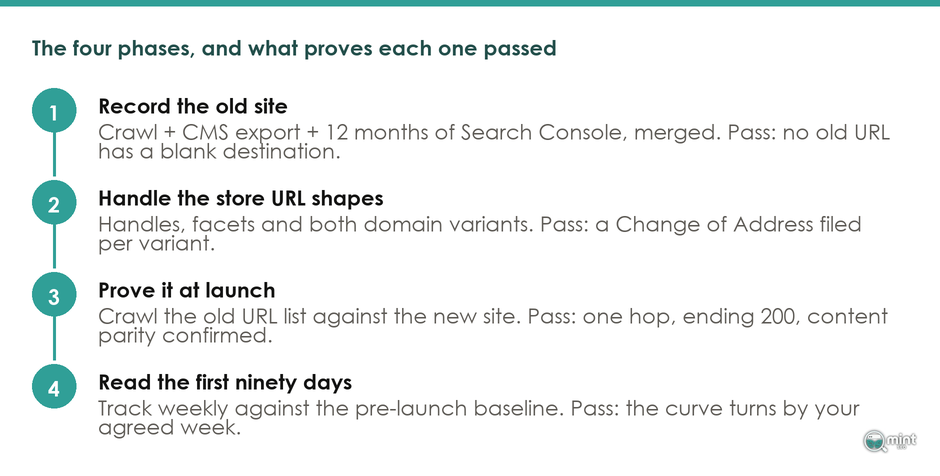 The four phases, and what proves each one passed

1
Record the old site
Crawl + CMS export + 12 months of Search Console, merged. Pass: no old URL has a blank destination.

2
Handle the store URL shapes
Handles, facets and both domain variants. Pass: a Change of Address filed per variant.

3
Prove it at launch
Crawl the old URL list against the new site. Pass: one hop, ending 200, content parity confirmed.

4
Read the first ninety days
Track weekly against the pre-launch baseline. Pass: the curve turns by your agreed week.

mint